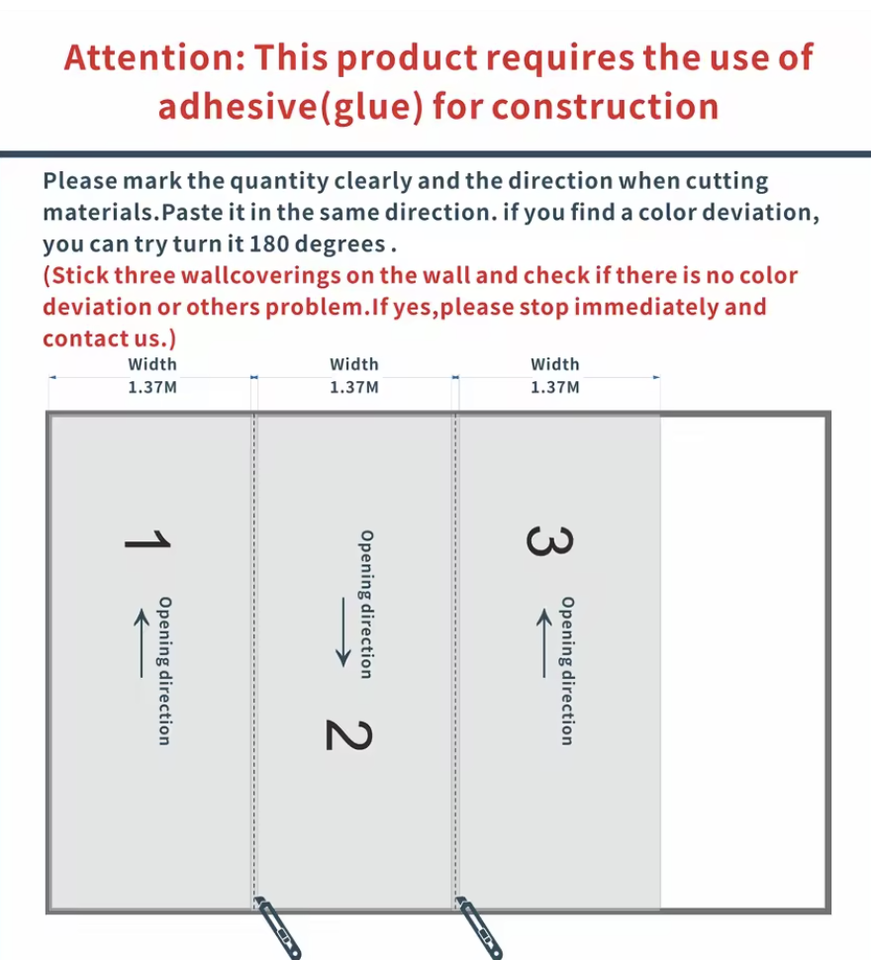 Attention: This product requires the use of adhesive(glue) for construction

Please mark the quantity clearly and the direction when cutting materials.Paste it in the same direction. if you find a color deviation, you can try turn it 180 degrees .
(Stick three wallcoverings on the wall and check if there is no color deviation or others problem.If yes,please stop immediately and contact us.)

Width
1.37M

Width
1.37M

Width
1.37M

1
Opening direction

Opening direction
2

3
Opening direction